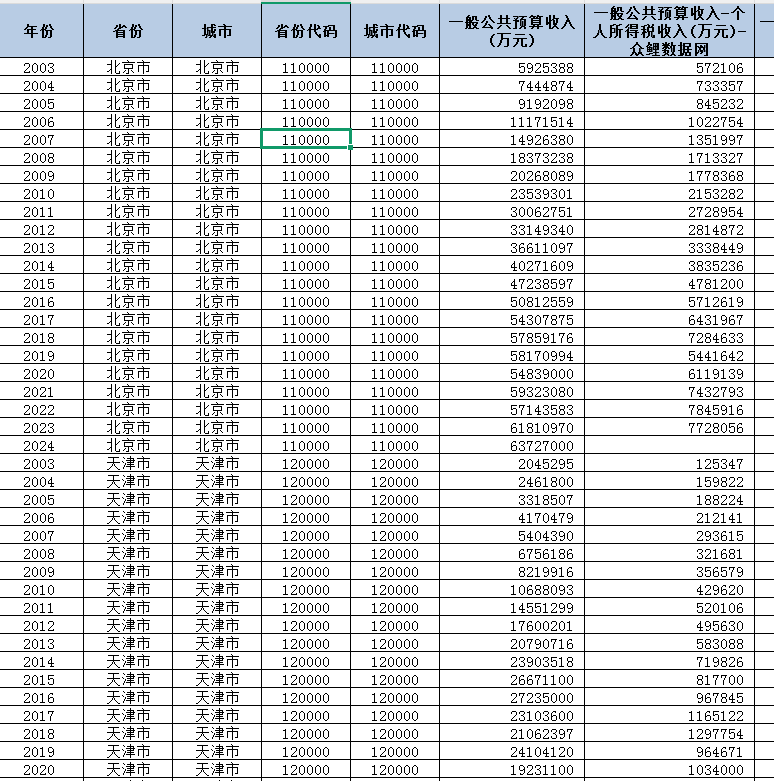 | 年份 | 省份 | 城市 | 省份代码 | 城市代码 | 一般公共预算收入（万元） | 一般公共预算收入-个人所得税收入（万元）-众鲤数据网 |
|---|---|---|---|---|---|---|
| 2003 | 北京市 | 北京市 | 110000 | 110000 | 5925388 | 572106 |
| 2004 | 北京市 | 北京市 | 110000 | 110000 | 7444874 | 733357 |
| 2005 | 北京市 | 北京市 | 110000 | 110000 | 9192098 | 845232 |
| 2006 | 北京市 | 北京市 | 110000 | 110000 | 11171514 | 1022754 |
| 2007 | 北京市 | 北京市 | 110000 | 110000 | 14926380 | 1351997 |
| 2008 | 北京市 | 北京市 | 110000 | 110000 | 18373238 | 1713327 |
| 2009 | 北京市 | 北京市 | 110000 | 110000 | 20268089 | 1778368 |
| 2010 | 北京市 | 北京市 | 110000 | 110000 | 23539301 | 2153282 |
| 2011 | 北京市 | 北京市 | 110000 | 110000 | 30062751 | 2728954 |
| 2012 | 北京市 | 北京市 | 110000 | 110000 | 33149340 | 2814872 |
| 2013 | 北京市 | 北京市 | 110000 | 110000 | 36611097 | 3338449 |
| 2014 | 北京市 | 北京市 | 110000 | 110000 | 40271609 | 3835236 |
| 2015 | 北京市 | 北京市 | 110000 | 110000 | 47238597 | 4781200 |
| 2016 | 北京市 | 北京市 | 110000 | 110000 | 50812559 | 5712619 |
| 2017 | 北京市 | 北京市 | 110000 | 110000 | 54307875 | 6431967 |
| 2018 | 北京市 | 北京市 | 110000 | 110000 | 57859176 | 7284633 |
| 2019 | 北京市 | 北京市 | 110000 | 110000 | 58170994 | 5441642 |
| 2020 | 北京市 | 北京市 | 110000 | 110000 | 54839000 | 6119139 |
| 2021 | 北京市 | 北京市 | 110000 | 110000 | 59323080 | 7432793 |
| 2022 | 北京市 | 北京市 | 110000 | 110000 | 57143583 | 7845916 |
| 2023 | 北京市 | 北京市 | 110000 | 110000 | 61810970 | 7728056 |
| 2024 | 北京市 | 北京市 | 110000 | 110000 | 63727000 | |
| 2003 | 天津市 | 天津市 | 120000 | 120000 | 2045295 | 125347 |
| 2004 | 天津市 | 天津市 | 120000 | 120000 | 2461800 | 159822 |
| 2005 | 天津市 | 天津市 | 120000 | 120000 | 3318507 | 188224 |
| 2006 | 天津市 | 天津市 | 120000 | 120000 | 4170479 | 212141 |
| 2007 | 天津市 | 天津市 | 120000 | 120000 | 5404390 | 293615 |
| 2008 | 天津市 | 天津市 | 120000 | 120000 | 6756186 | 321681 |
| 2009 | 天津市 | 天津市 | 120000 | 120000 | 8219916 | 356579 |
| 2010 | 天津市 | 天津市 | 120000 | 120000 | 10688093 | 429620 |
| 2011 | 天津市 | 天津市 | 120000 | 120000 | 14551299 | 520106 |
| 2012 | 天津市 | 天津市 | 120000 | 120000 | 17600201 | 495630 |
| 2013 | 天津市 | 天津市 | 120000 | 120000 | 20790716 | 583088 |
| 2014 | 天津市 | 天津市 | 120000 | 120000 | 23903518 | 719826 |
| 2015 | 天津市 | 天津市 | 120000 | 120000 | 26671100 | 817700 |
| 2016 | 天津市 | 天津市 | 120000 | 120000 | 27235000 | 967845 |
| 2017 | 天津市 | 天津市 | 120000 | 120000 | 23103600 | 1165122 |
| 2018 | 天津市 | 天津市 | 120000 | 120000 | 21062397 | 1297754 |
| 2019 | 天津市 | 天津市 | 120000 | 120000 | 24104120 | 964671 |
| 2020 | 天津市 | 天津市 | 120000 | 120000 | 19231100 | 1034000 |